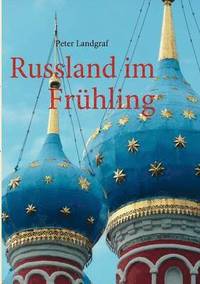 Peter Landgraf

Russland im Frühling